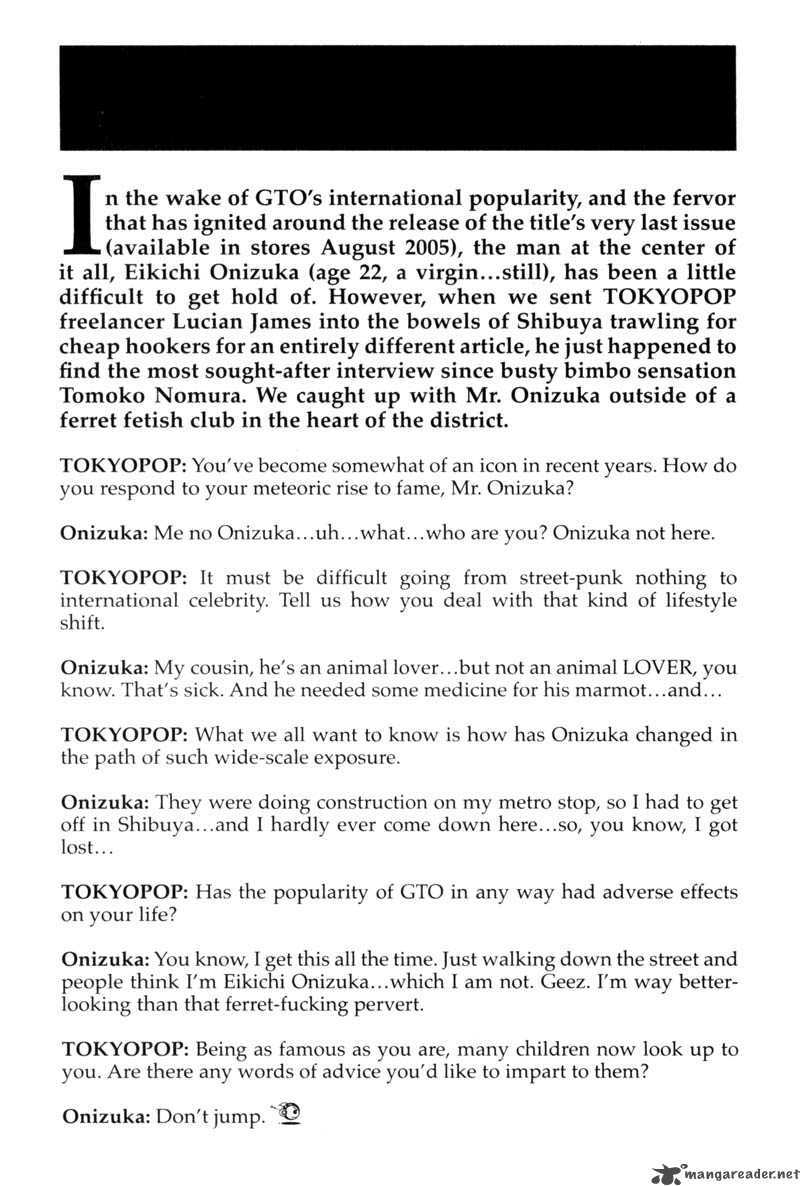 In the wake of GTO's international popularity, and the fervor that has ignited around the release of the title's very last issue (available in stores August 2005), the man at the center of it all, Eikichi Onizuka (age 22, a virgin...still), has been a little difficult to get hold of. However, when we sent TOKYOPOP freelancer Lucian James into the bowels of Shibuya trawling for cheap hookers for an entirely different article, he just happened to find the most sought-after interview since busty bimbo sensation Tomoko Nomura. We caught up with Mr. Onizuka outside of a ferret fetish club in the heart of the district.

TOKYOPOP: You've become somewhat of an icon in recent years. How do you respond to your meteoric rise to fame, Mr. Onizuka?

Onizuka: Me no Onizuka...uh...what...who are you? Onizuka not here.

TOKYOPOP: It must be difficult going from street-punk nothing to international celebrity. Tell us how you deal with that kind of lifestyle shift.

Onizuka: My cousin, he's an animal lover...but not an animal LOVER, you know. That's sick. And he needed some medicine for his marmot...and...

TOKYOPOP: What we all want to know is how has Onizuka changed in the path of such wide-scale exposure.

Onizuka: They were doing construction on my metro stop, so I had to get off in Shibuya...and I hardly ever come down here...so, you know, I got lost...

TOKYOPOP: Has the popularity of GTO in any way had adverse effects on your life?

Onizuka: You know, I get this all the time. Just walking down the street and people think I'm Eikichi Onizuka...which I am not. Geez. I'm way better-looking than that ferret-fucking pervert.

TOKYOPOP: Being as famous as you are, many children now look up to you. Are there any words of advice you'd like to impart to them?

Onizuka: Don't jump.

mangareader.net